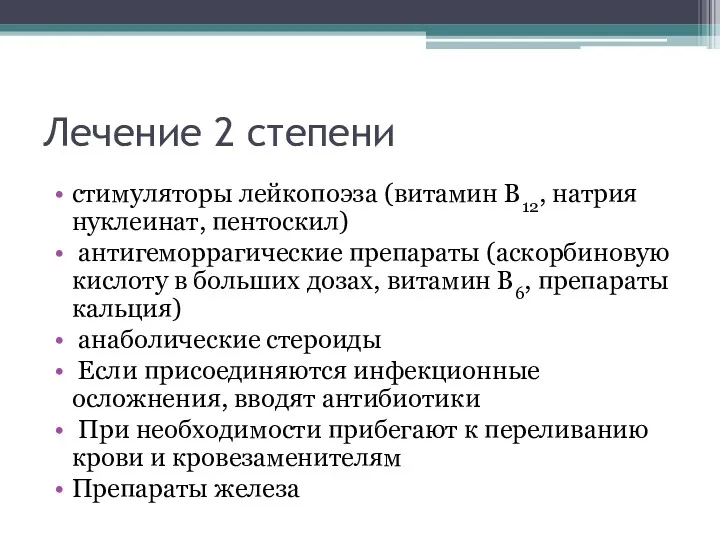 Лечение 2 степени

• стимуляторы лейкопоэза (витамин $B_{12}$, натрия нуклеинат, пентоскил)
• антигеморрагические препараты (аскорбиновую кислоту в больших дозах, витамин $B_6$, препараты кальция)
• анаболические стероиды
• Если присоединяются инфекционные осложнения, вводят антибиотики
• При необходимости прибегают к переливанию крови и кровезаменителям
• Препараты железа